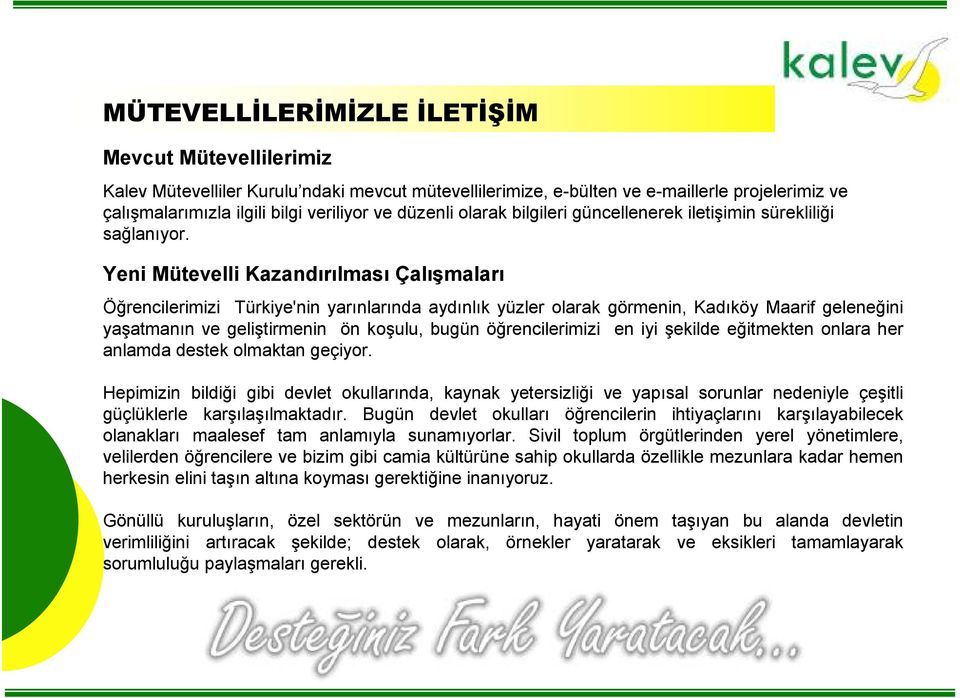 kalev

MÜTEVELLİLERİMİZLE İLETİŞİM

Mevcut Mütevellilerimiz

Kalev Mütevelliler Kurulu'ndaki mevcut mütevellilerimize, e-bülten ve e-maillerle projelerimiz ve çalışmalarımızla ilgili bilgi veriliyor ve düzenli olarak bilgileri güncellenerek iletişimin sürekliliği sağlanıyor.

Yeni Mütevelli Kazandırılması Çalışmaları

Öğrencilerimizi Türkiye'nin yarınlarında aydınlık yüzler olarak görmenin, Kadıköy Maarif geleneğini yaşatmanın ve geliştirmenin ön koşulu, bugün öğrencilerimizi en iyi şekilde eğitmekten onlara her anlamda destek olmaktan geçiyor.

Hepimizin bildiği gibi devlet okullarında, kaynak yetersizliği ve yapısal sorunlar nedeniyle çeşitli güçlüklerle karşılaşılmaktadır. Bugün devlet okulları öğrencilerin ihtiyaçlarını karşılayabilecek olanakları maalesef tam anlamıyla sunamıyorlar. Sivil toplum örgütlerinden yerel yönetimlere, velilerden öğrencilere ve bizim gibi camia kültürüne sahip okullarda özellikle mezunlara kadar hemen herkesin elini taşın altına koyması gerektiğine inanıyoruz.

Gönüllü kuruluşların, özel sektörün ve mezunların, hayati önem taşıyan bu alanda devletin verimliliğini artıracak şekilde; destek olarak, örnekler yaratarak ve eksikleri tamamlayarak sorumluluğu paylaşmaları gerekli.

Desteğiniz Fark Yaratacak...